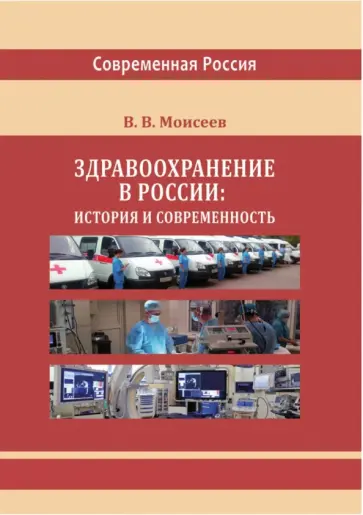 Современная Россия

В. В. Моисеев

ЗДРАВООХРАНЕНИЕ В РОССИИ: ИСТОРИЯ И СОВРЕМЕННОСТЬ